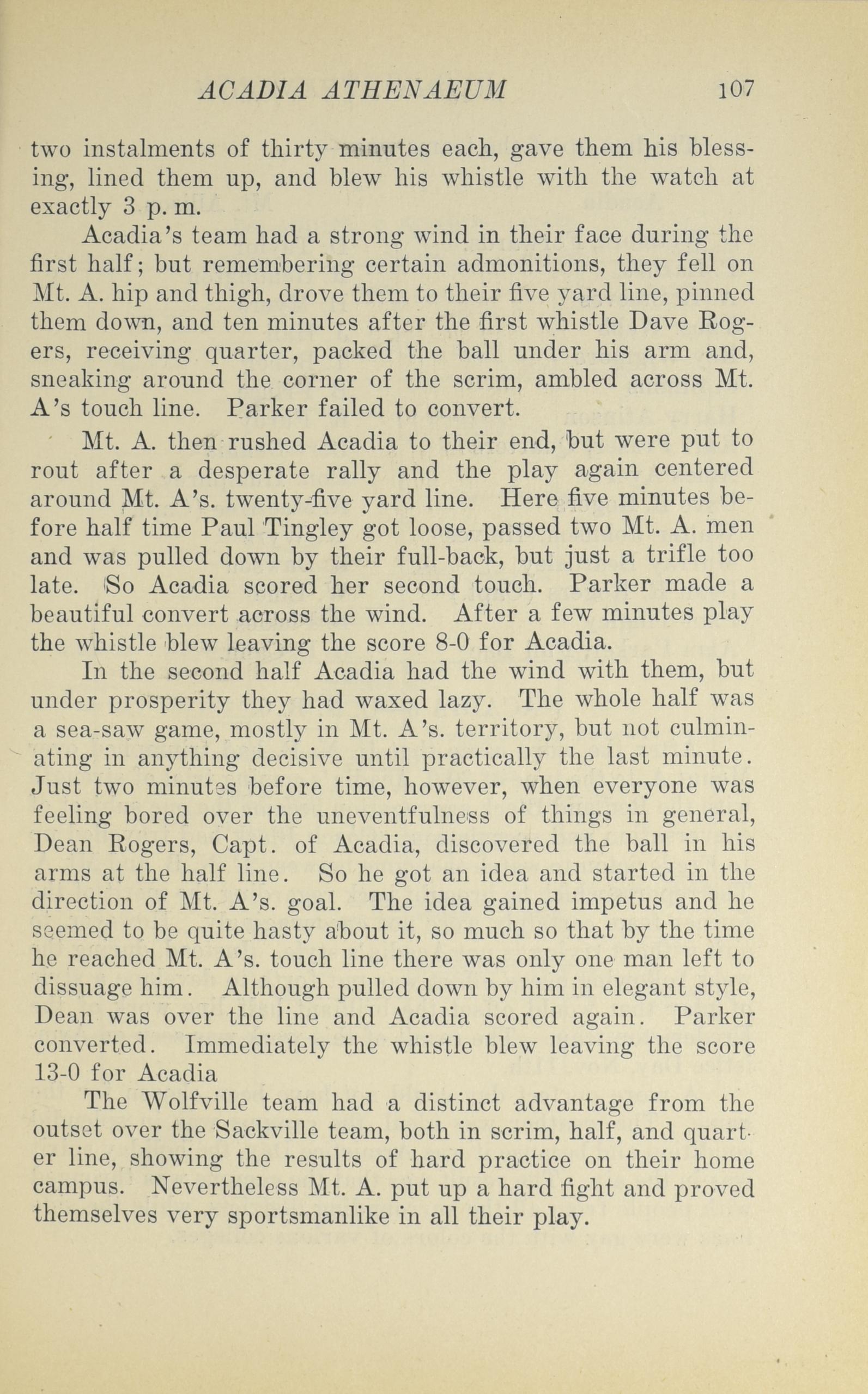 ACADIA ATHENAEUM 107

two instalments of thirty minutes each, gave them his blessing, lined them up, and blew his whistle with the watch at exactly 3 p. m.

Acadia's team had a strong wind in their face during the first half; but remembering certain admonitions, they fell on Mt. A. hip and thigh, drove them to their five yard line, pinned them down, and ten minutes after the first whistle Dave Rogers, receiving quarter, packed the ball under his arm and, sneaking around the corner of the scrim, ambled across Mt. A's touch line. Parker failed to convert.

Mt. A. then rushed Acadia to their end, but were put to rout after a desperate rally and the play again centered around Mt. A's. twenty-five yard line. Here five minutes before half time Paul Tingley got loose, passed two Mt. A. men and was pulled down by their full-back, but just a trifle too late. So Acadia scored her second touch. Parker made a beautiful convert across the wind. After a few minutes play the whistle blew leaving the score 8-0 for Acadia.

In the second half Acadia had the wind with them, but under prosperity they had waxed lazy. The whole half was a sea-saw game, mostly in Mt. A's. territory, but not culminating in anything decisive until practically the last minute. Just two minutes before time, however, when everyone was feeling bored over the uneventfulness of things in general, Dean Rogers, Capt. of Acadia, discovered the ball in his arms at the half line. So he got an idea and started in the direction of Mt. A's. goal. The idea gained impetus and he seemed to be quite hasty about it, so much so that by the time he reached Mt. A's. touch line there was only one man left to dissuage him. Although pulled down by him in elegant style, Dean was over the line and Acadia scored again. Parker converted. Immediately the whistle blew leaving the score 13-0 for Acadia

The Wolfville team had a distinct advantage from the outset over the Sackville team, both in scrim, half, and quarter line, showing the results of hard practice on their home campus. Nevertheless Mt. A. put up a hard fight and proved themselves very sportsmanlike in all their play.